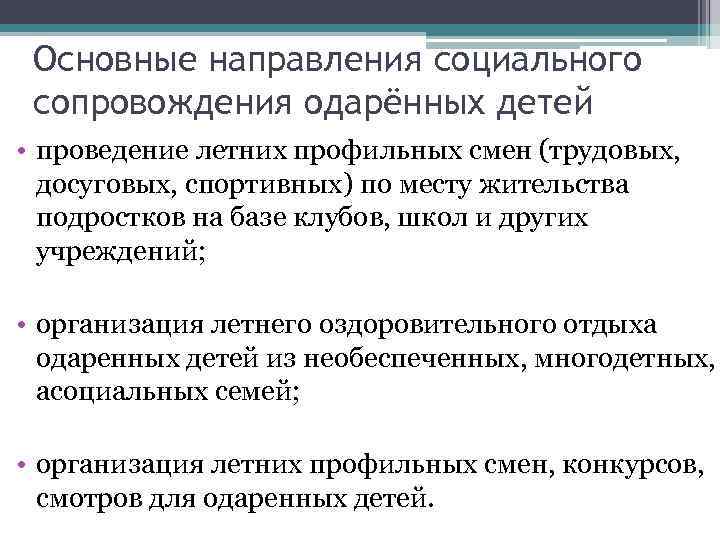 Основные направления социального сопровождения одарённых детей

• проведение летних профильных смен (трудовых, досуговых, спортивных) по месту жительства подростков на базе клубов, школ и других учреждений;

• организация летнего оздоровительного отдыха одаренных детей из необеспеченных, многодетных, асоциальных семей;

• организация летних профильных смен, конкурсов, смотров для одаренных детей.